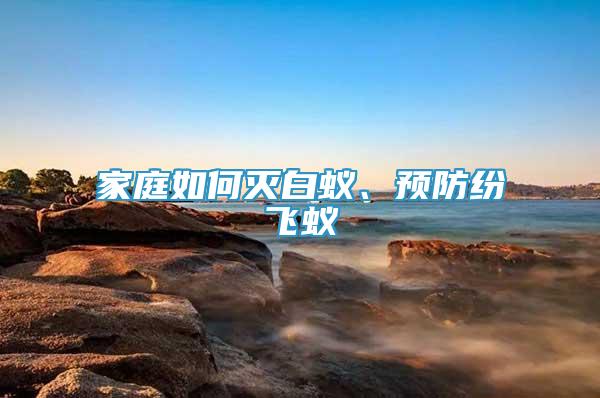 家庭如何灭白蚁、预防纷飞蚁